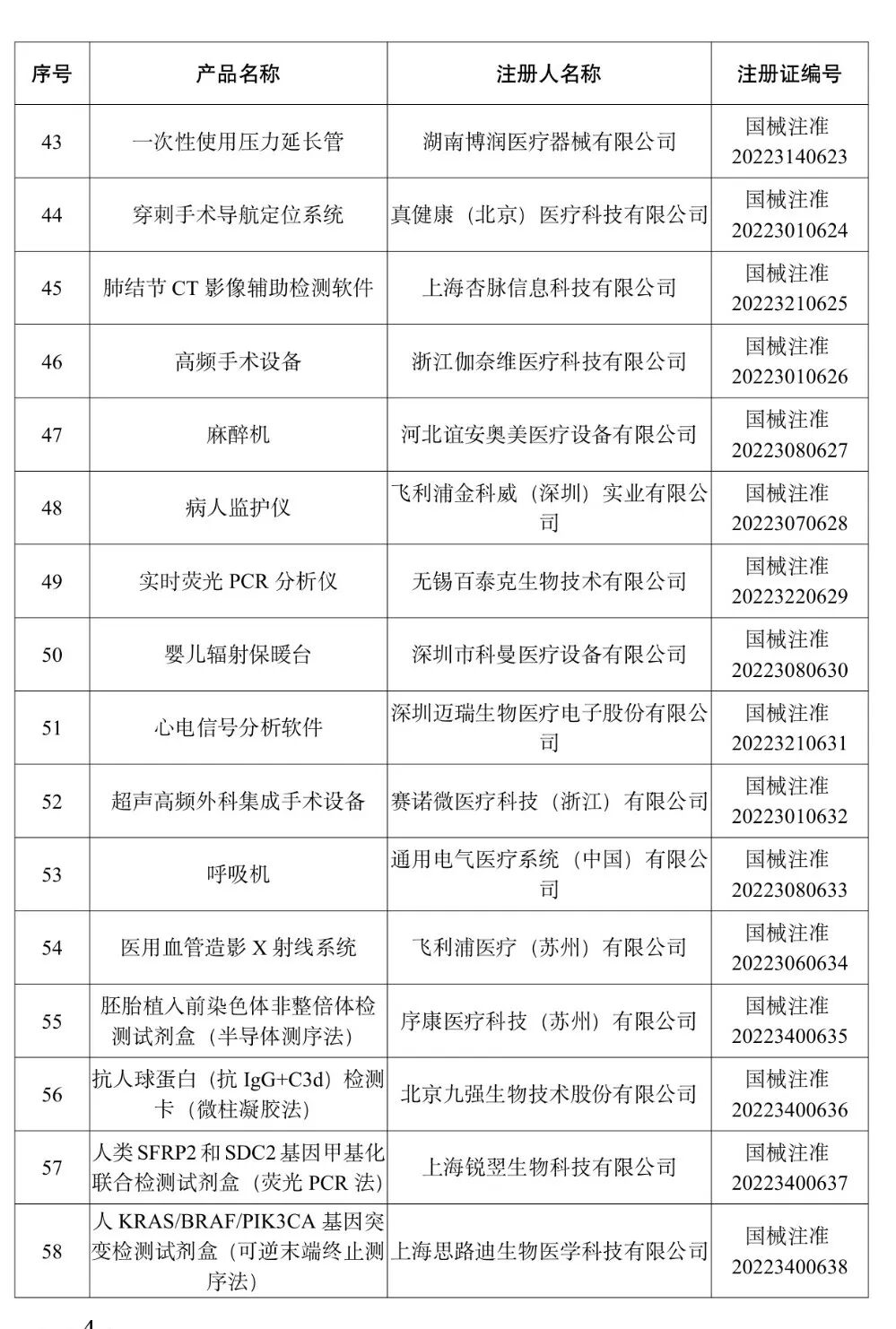 | 序号 | 产品名称 | 注册人名称 | 注册证编号 |
|---|---|---|---|
| 43 | 一次性使用压力延长管 | 湖南博润医疗器械有限公司 | 国械注准 20223140623 |
| 44 | 穿刺手术导航定位系统 | 真健康（北京）医疗科技有限公司 | 国械注准 20223010624 |
| 45 | 肺结节 CT 影像辅助检测软件 | 上海杏脉信息科技有限公司 | 国械注准 20223210625 |
| 46 | 高频手术设备 | 浙江伽奈维医疗科技有限公司 | 国械注准 20223010626 |
| 47 | 麻醉机 | 河北谊安奥美医疗设备有限公司 | 国械注准 20223080627 |
| 48 | 病人监护仪 | 飞利浦金科威（深圳）实业有限公司 | 国械注准 20223070628 |
| 49 | 实时荧光 PCR 分析仪 | 无锡百泰克生物技术有限公司 | 国械注准 20223220629 |
| 50 | 婴儿辐射保暖台 | 深圳市科曼医疗设备有限公司 | 国械注准 20223080630 |
| 51 | 心电信号分析软件 | 深圳迈瑞生物医疗电子股份有限公司 | 国械注准 20223210631 |
| 52 | 超声高频外科集成手术设备 | 赛诺微医疗科技（浙江）有限公司 | 国械注准 20223010632 |
| 53 | 呼吸机 | 通用电气医疗系统（中国）有限公司 | 国械注准 20223080633 |
| 54 | 医用血管造影 X 射线系统 | 飞利浦医疗（苏州）有限公司 | 国械注准 20223060634 |
| 55 | 胚胎植入前染色体非整倍体检测试剂盒（半导体测序法） | 序康医疗科技（苏州）有限公司 | 国械注准 20223400635 |
| 56 | 抗人球蛋白（抗 IgG+C3d）检测卡（微柱凝胶法） | 北京九强生物技术股份有限公司 | 国械注准 20223400636 |
| 57 | 人类 SFRP2 和 SDC2 基因甲基化联合检测试剂盒（荧光 PCR 法） | 上海锐翌生物科技有限公司 | 国械注准 20223400637 |
| 58 | 人 KRAS/BRAF/PIK3CA 基因突变检测试剂盒（可逆末端终止测序法） | 上海思路迪生物医学科技有限公司 | 国械注准 20223400638 |

4